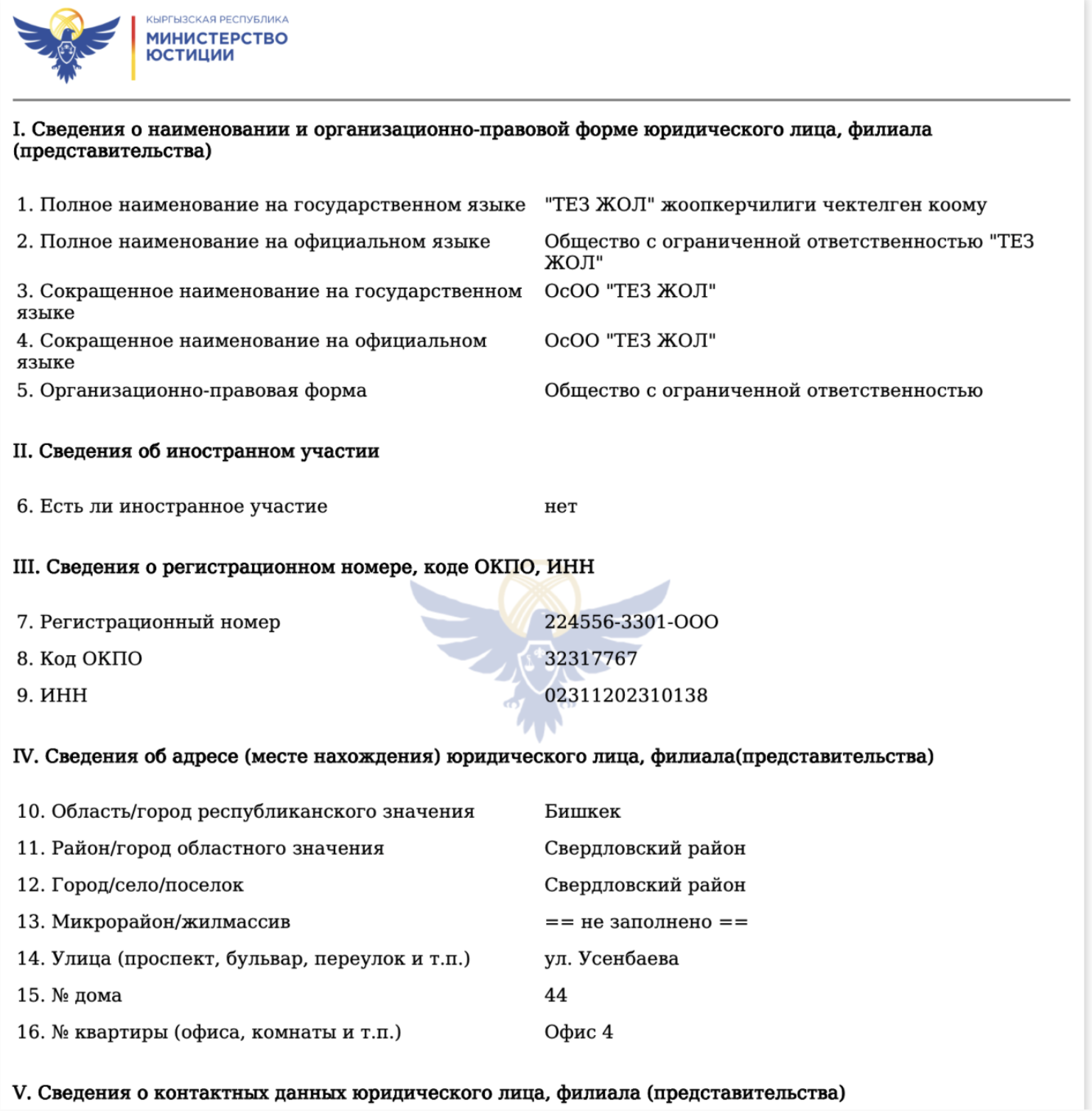 КЫРГЫЗСКАЯ РЕСПУБЛИКА
МИНИСТЕРСТВО ЮСТИЦИИ

I. Сведения о наименовании и организационно-правовой форме юридического лица, филиала (представительства)

| | |
|---|---|
| 1. Полное наименование на государственном языке | "ТЕЗ ЖОЛ" жоопкерчилиги чектелген коому |
| 2. Полное наименование на официальном языке | Общество с ограниченной ответственностью "ТЕЗ ЖОЛ" |
| 3. Сокращенное наименование на государственном языке | ОсОО "ТЕЗ ЖОЛ" |
| 4. Сокращенное наименование на официальном языке | ОсОО "ТЕЗ ЖОЛ" |
| 5. Организационно-правовая форма | Общество с ограниченной ответственностью |

II. Сведения об иностранном участии

| | |
|---|---|
| 6. Есть ли иностранное участие | нет |

III. Сведения о регистрационном номере, коде ОКПО, ИНН

| | |
|---|---|
| 7. Регистрационный номер | 224556-3301-ООО |
| 8. Код ОКПО | 32317767 |
| 9. ИНН | 02311202310138 |

IV. Сведения об адресе (месте нахождения) юридического лица, филиала(представительства)

| | |
|---|---|
| 10. Область/город республиканского значения | Бишкек |
| 11. Район/город областного значения | Свердловский район |
| 12. Город/село/поселок | Свердловский район |
| 13. Микрорайон/жилмассив | == не заполнено == |
| 14. Улица (проспект, бульвар, переулок и т.п.) | ул. Усенбаева |
| 15. № дома | 44 |
| 16. № квартиры (офиса, комнаты и т.п.) | Офис 4 |

V. Сведения о контактных данных юридического лица, филиала (представительства)